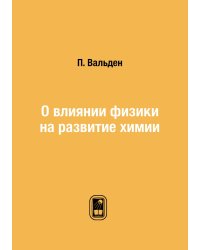 П. Вальден

О влиянии физики на развитие химии